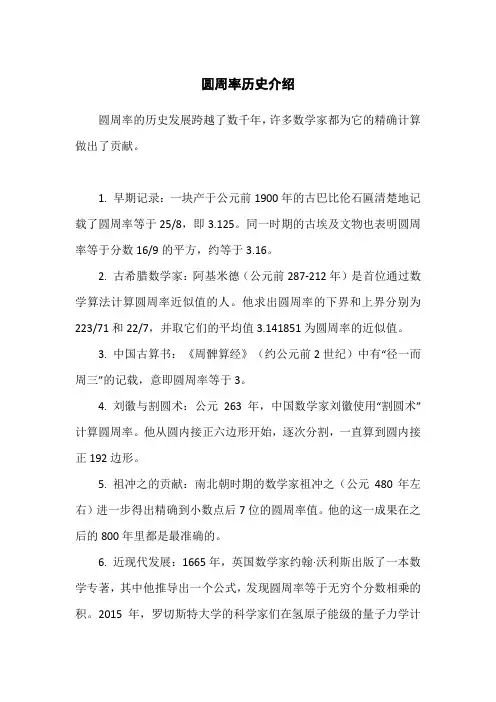 圆周率历史介绍

圆周率的历史发展跨越了数千年，许多数学家都为它的精确计算做出了贡献。

1. 早期记录：一块产于公元前 1900 年的古巴比伦石匾清楚地记载了圆周率等于 25/8，即 3.125。同一时期的古埃及文物也表明圆周率等于分数 16/9 的平方，约等于 3.16。

2. 古希腊数学家：阿基米德（公元前 287-212 年）是首位通过数学算法计算圆周率近似值的人。他求出圆周率的下界和上界分别为 223/71 和 22/7，并取它们的平均值 3.141851 为圆周率的近似值。

3. 中国古算书：《周髀算经》（约公元前 2 世纪）中有“径一而周三”的记载，意即圆周率等于 3。

4. 刘徽与割圆术：公元 263 年，中国数学家刘徽使用“割圆术”计算圆周率。他从圆内接正六边形开始，逐次分割，一直算到圆内接正 192 边形。

5. 祖冲之的贡献：南北朝时期的数学家祖冲之（公元 480 年左右）进一步得出精确到小数点后 7 位的圆周率值。他的这一成果在之后的 800 年里都是最准确的。

6. 近现代发展：1665 年，英国数学家约翰·沃利斯出版了一本数学专著，其中他推导出一个公式，发现圆周率等于无穷个分数相乘的积。2015 年，罗切斯特大学的科学家们在氢原子能级的量子力学计